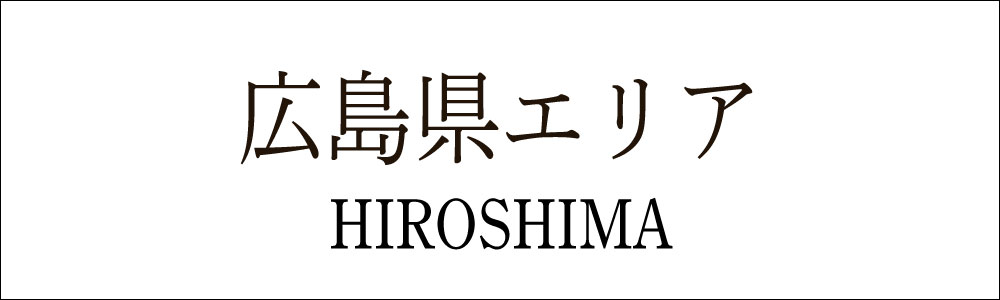 広島県エリア
HIROSHIMA